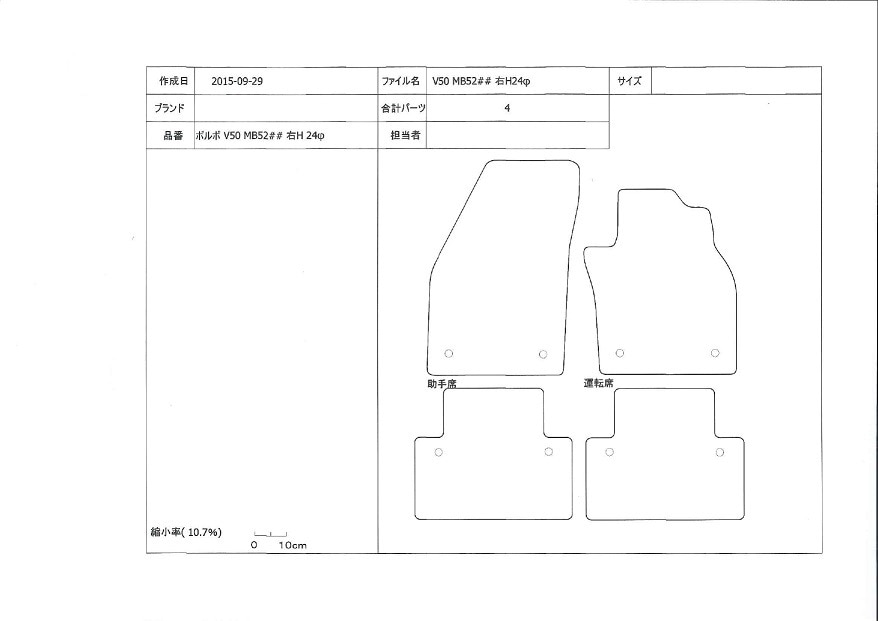 | 作成日 | 2015-09-29 | ファイル名 | V50 MB52## 右H24φ | サイズ | |
|---|---|---|---|---|---|
| ブランド | | 合計パーツ | 4 | | |
| 品番 | ボルボ V50 MB52## 右H 24φ | 担当者 | | | |

助手席

運転席

縮小率( 10.7%)

0 10cm